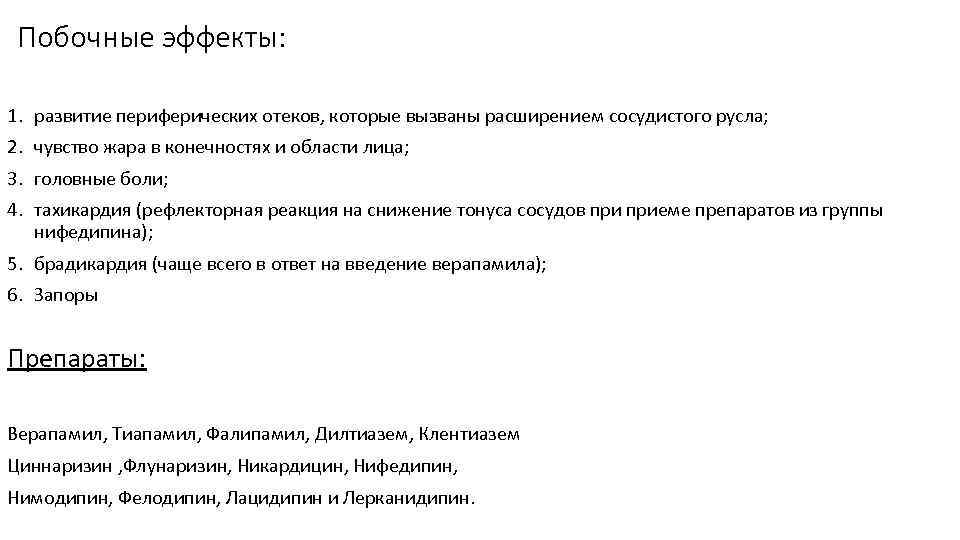 Побочные эффекты:

1. развитие периферических отеков, которые вызваны расширением сосудистого русла;
2. чувство жара в конечностях и области лица;
3. головные боли;
4. тахикардия (рефлекторная реакция на снижение тонуса сосудов при приеме препаратов из группы нифедипина);
5. брадикардия (чаще всего в ответ на введение верапамила);
6. Запоры

Препараты:

Верапамил, Тиапамил, Фалипамил, Дилтиазем, Клентиазем

Циннаризин ,Флунаризин, Никардицин, Нифедипин,

Нимодипин, Фелодипин, Лацидипин и Лерканидипин.